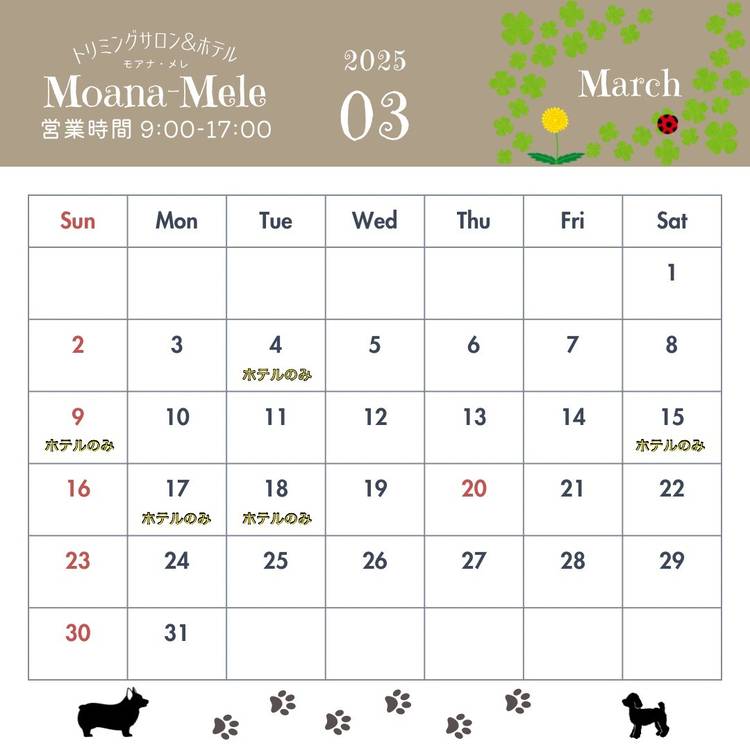 トリミングサロン&ホテル
モアナ・メレ
Moana-Mele
営業時間 9:00-17:00

2025
03

March

| Sun | Mon | Tue | Wed | Thu | Fri | Sat |
|---|---|---|---|---|---|---|
| | | | | | | 1 |
| 2 | 3 | 4 ホテルのみ | 5 | 6 | 7 | 8 |
| 9 ホテルのみ | 10 | 11 | 12 | 13 | 14 | 15 ホテルのみ |
| 16 | 17 ホテルのみ | 18 ホテルのみ | 19 | 20 | 21 | 22 |
| 23 | 24 | 25 | 26 | 27 | 28 | 29 |
| 30 | 31 | | | | | |